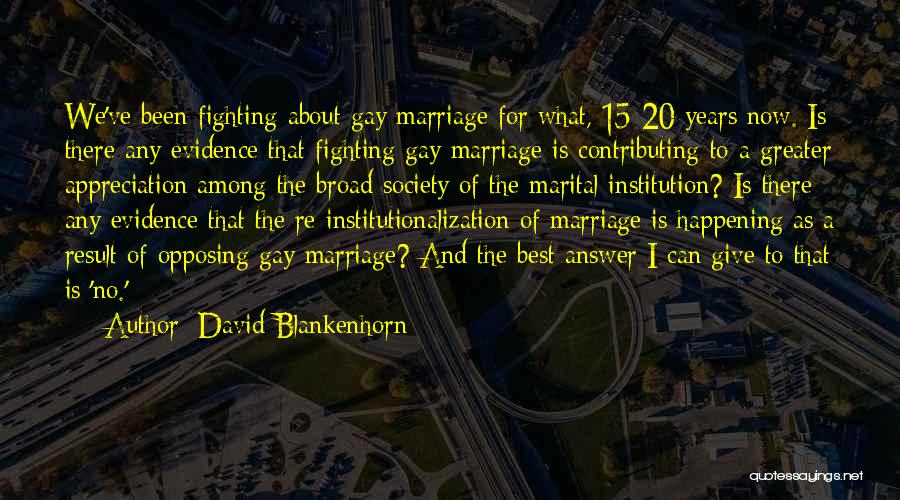 We've been fighting about gay marriage for what, 15-20 years now. Is there any evidence that fighting gay marriage is contributing to a greater appreciation among the broad society of the marital institution? Is there any evidence that the re-institutionalization of marriage is happening as a result of opposing gay marriage? And the best answer I can give to that is 'no.'

Author: David Blankenhorn

quotessayings.net